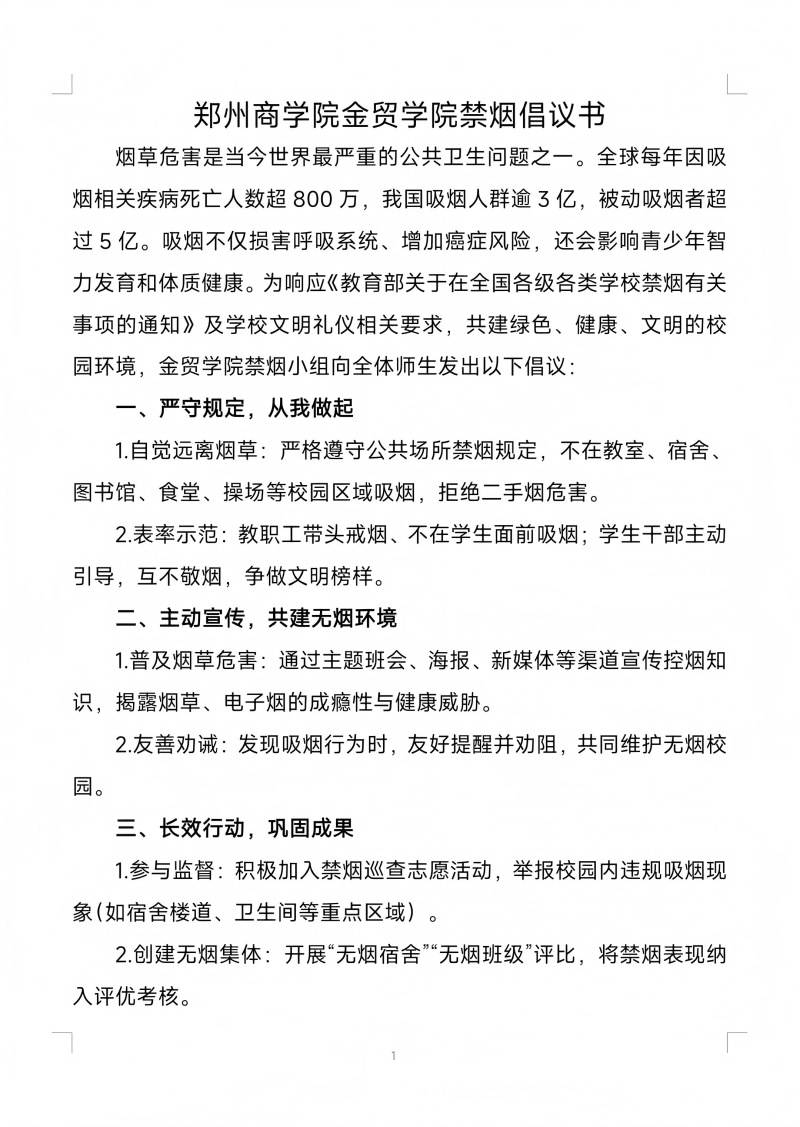 郑州商学院金贸学院禁烟倡议书

烟草危害是当今世界最严重的公共卫生问题之一。全球每年因吸烟相关疾病死亡人数超 800 万，我国吸烟人群逾 3 亿，被动吸烟者超过 5 亿。吸烟不仅损害呼吸系统、增加癌症风险，还会影响青少年智力发育和体质健康。为响应《教育部关于在全国各级各类学校禁烟有关事项的通知》及学校文明礼仪相关要求，共建绿色、健康、文明的校园环境，金贸学院禁烟小组向全体师生发出以下倡议：

一、严守规定，从我做起

1.自觉远离烟草：严格遵守公共场所禁烟规定，不在教室、宿舍、图书馆、食堂、操场等校园区域吸烟，拒绝二手烟危害。

2.表率示范：教职工带头戒烟、不在学生面前吸烟；学生干部主动引导，互不敬烟，争做文明榜样。

二、主动宣传，共建无烟环境

1.普及烟草危害：通过主题班会、海报、新媒体等渠道宣传控烟知识，揭露烟草、电子烟的成瘾性与健康威胁。

2.友善劝诫：发现吸烟行为时，友好提醒并劝阻，共同维护无烟校园。

三、长效行动，巩固成果

1.参与监督：积极加入禁烟巡查志愿活动，举报校园内违规吸烟现象(如宿舍楼道、卫生间等重点区域）。

2.创建无烟集体：开展“无烟宿舍”“无烟班级”评比，将禁烟表现纳入评优考核。

1